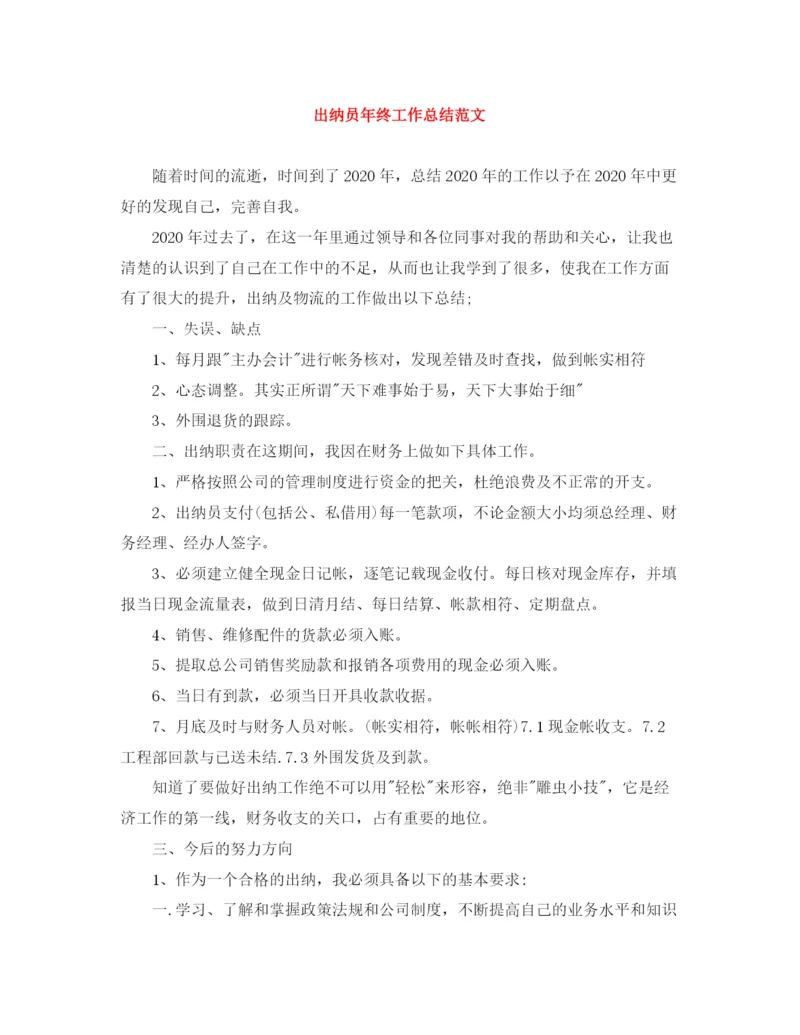 出纳员年终工作总结范文

随着时间的流逝，时间到了2020年，总结2020年的工作以予在2020年中更好的发现自己，完善自我。

2020年过去了，在这一年里通过领导和各位同事对我的帮助和关心，让我也清楚的认识到了自己在工作中的不足，从而也让我学到了很多，使我在工作方面有了很大的提升，出纳及物流的工作做出以下总结;

一、失误、缺点

1、每月跟"主办会计"进行帐务核对，发现差错及时查找，做到帐实相符

2、心态调整。其实正所谓"天下难事始于易，天下大事始于细"

3、外围退货的跟踪。

二、出纳职责在这期间，我因在财务上做如下具体工作。

1、严格按照公司的管理制度进行资金的把关，杜绝浪费及不正常的开支。

2、出纳员支付(包括公、私借用)每一笔款项，不论金额大小均须总经理、财务经理、经办人签字。

3、必须建立健全现金日记帐，逐笔记载现金收付。每日核对现金库存，并填报当日现金流量表，做到日清月结、每日结算、帐款相符、定期盘点。

4、销售、维修配件的货款必须入账。

5、提取总公司销售奖励款和报销各项费用的现金必须入账。

6、当日有到款，必须当日开具收款收据。

7、月底及时与财务人员对帐。(帐实相符，帐帐相符)7.1现金帐收支。7.2工程部回款与已送未结.7.3外围发货及到款。

知道了要做好出纳工作绝不可以用"轻松"来形容，绝非"雕虫小技"，它是经济工作的第一线，财务收支的关口，占有重要的地位。

三、今后的努力方向

1、作为一个合格的出纳，我必须具备以下的基本要求:

一.学习、了解和掌握政策法规和公司制度，不断提高自己的业务水平和知识